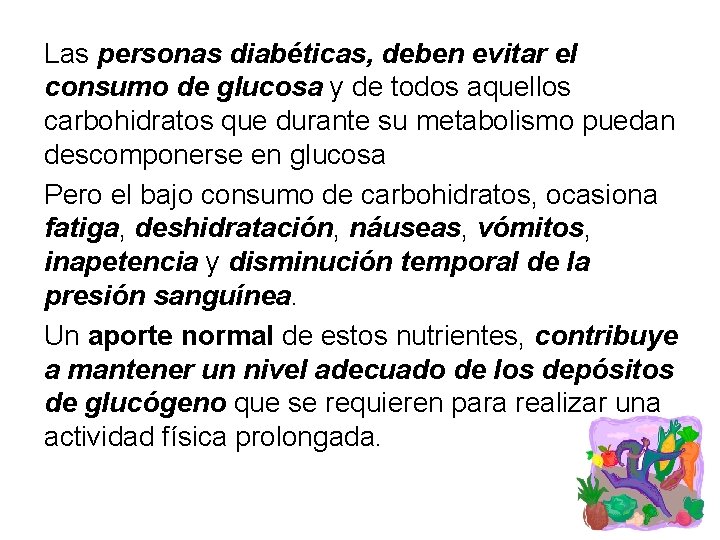 Las personas diabéticas, deben evitar el consumo de glucosa y de todos aquellos carbohidratos que durante su metabolismo puedan descomponerse en glucosa

Pero el bajo consumo de carbohidratos, ocasiona fatiga, deshidratación, náuseas, vómitos, inapetencia y disminución temporal de la presión sanguínea.

Un aporte normal de estos nutrientes, contribuye a mantener un nivel adecuado de los depósitos de glucógeno que se requieren para realizar una actividad física prolongada.